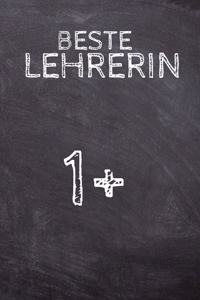 BESTE
LEHRERIN

1+